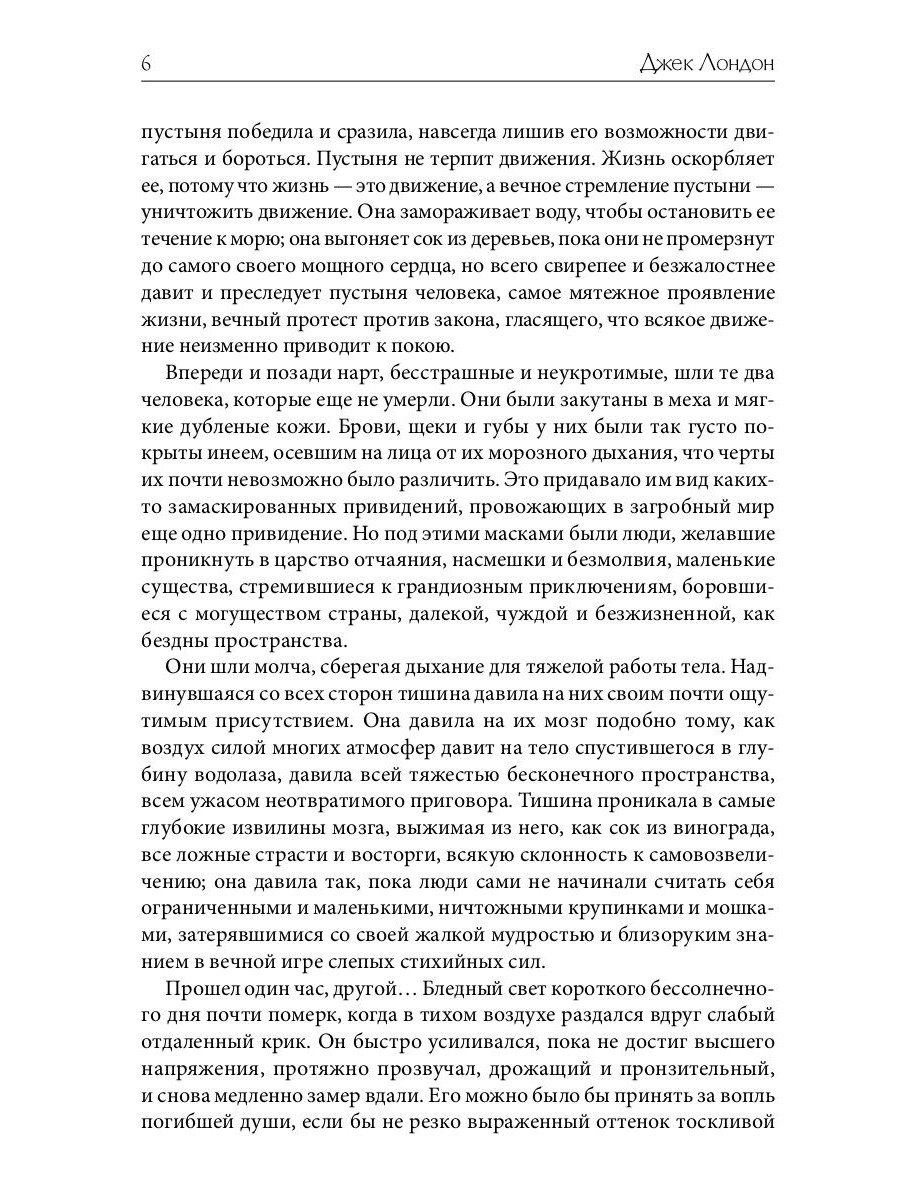 6 Джек Лондон

пустыня победила и сразила, навсегда лишив его возможности двигаться и бороться. Пустыня не терпит движения. Жизнь оскорбляет ее, потому что жизнь — это движение, а вечное стремление пустыни — уничтожить движение. Она замораживает воду, чтобы остановить ее течение к морю; она выгоняет сок из деревьев, пока они не промерзнут до самого своего мощного сердца, но всего свирепее и безжалостнее давит и преследует пустыня человека, самое мятежное проявление жизни, вечный протест против закона, гласящего, что всякое движение неизменно приводит к покою.

Впереди и позади нарт, бесстрашные и неукротимые, шли те два человека, которые еще не умерли. Они были закутаны в меха и мягкие дубленые кожи. Брови, щеки и губы у них были так густо покрыты инеем, осевшим на лица от их морозного дыхания, что черты их почти невозможно было различить. Это придавало им вид каких-то замаскированных привидений, провожающих в загробный мир еще одно привидение. Но под этими масками были люди, желавшие проникнуть в царство отчаяния, насмешки и безмолвия, маленькие существа, стремившиеся к грандиозным приключениям, боровшиеся с могуществом страны, далекой, чуждой и безжизненной, как бездны пространства.

Они шли молча, сберегая дыхание для тяжелой работы тела. Надвинувшаяся со всех сторон тишина давила на них своим почти ощутимым присутствием. Она давила на их мозг подобно тому, как воздух силой многих атмосфер давит на тело спустившегося в глубину водолаза, давила всей тяжестью бесконечного пространства, всем ужасом неотвратимого приговора. Тишина проникала в самые глубокие извилины мозга, выжимая из него, как сок из винограда, все ложные страсти и восторги, всякую склонность к самовозвеличению; она давила так, пока люди сами не начинали считать себя ограниченными и маленькими, ничтожными крупинками и мошками, затерявшимися со своей жалкой мудростью и близоруким знанием в вечной игре слепых стихийных сил.

Прошел один час, другой… Бледный свет короткого бессолнечного дня почти померк, когда в тихом воздухе раздался вдруг слабый отдаленный крик. Он быстро усиливался, пока не достиг высшего напряжения, протяжно прозвучал, дрожащий и пронзительный, и снова медленно замер вдали. Его можно было бы принять за вопль погибшей души, если бы не резко выраженный оттенок тоскливой